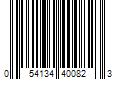 0 54134 40082 3